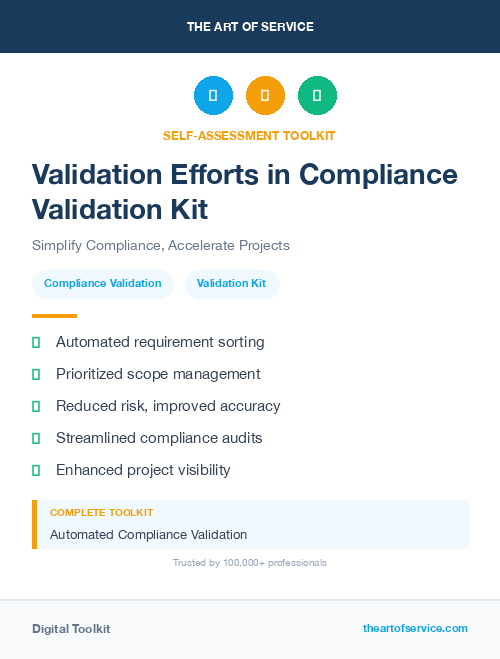 THE ART OF SERVICE

SELF-ASSESSMENT TOOLKIT

Validation Efforts in Compliance Validation Kit

Simplify Compliance, Accelerate Projects

Compliance Validation

Validation Kit

Automated requirement sorting

Prioritized scope management

Reduced risk, improved accuracy

Streamlined compliance audits

Enhanced project visibility

COMPLETE TOOLKIT

Automated Compliance Validation

Trusted by 100,000+ professionals

Digital Toolkit

theartofservice.com